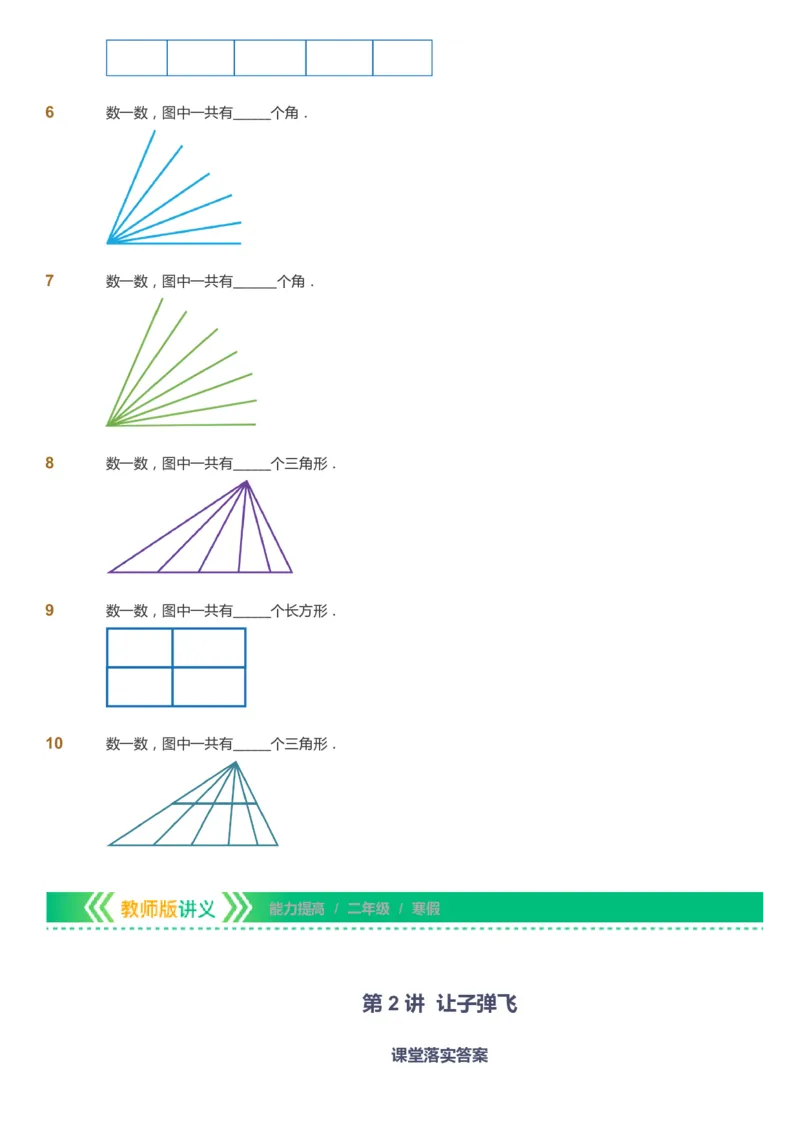 6 数一数，图中一共有_____个角．

7 数一数，图中一共有______个角．

8 数一数，图中一共有_____个三角形．

9 数一数，图中一共有_____个长方形．

10 数一数，图中一共有_____个三角形．

教师版讲义 能力提高 / 二年级 / 寒假

第 2 讲 让子弹飞

课堂落实答案